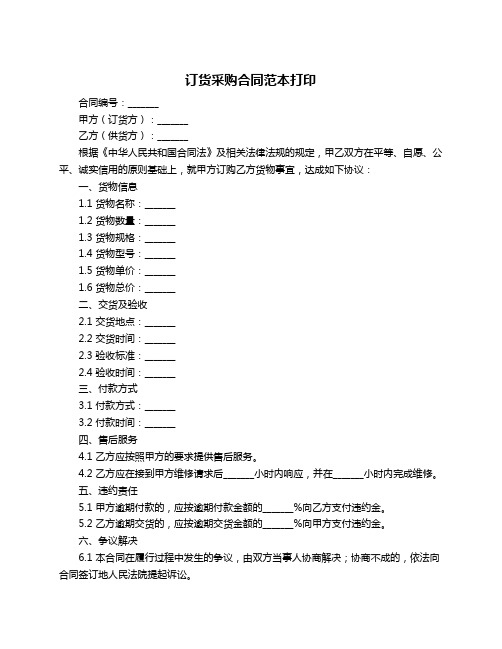 订货采购合同范本打印

合同编号：______

甲方（订货方）：______

乙方（供货方）：______

根据《中华人民共和国合同法》及相关法律法规的规定，甲乙双方在平等、自愿、公平、诚实信用的原则基础上，就甲方订购乙方货物事宜，达成如下协议：

一、货物信息

1.1 货物名称：______

1.2 货物数量：______

1.3 货物规格：______

1.4 货物型号：______

1.5 货物单价：______

1.6 货物总价：______

二、交货及验收

2.1 交货地点：______

2.2 交货时间：______

2.3 验收标准：______

2.4 验收时间：______

三、付款方式

3.1 付款方式：______

3.2 付款时间：______

四、售后服务

4.1 乙方应按照甲方的要求提供售后服务。

4.2 乙方应在接到甲方维修请求后______小时内响应，并在______小时内完成维修。

五、违约责任

5.1 甲方逾期付款的，应按逾期付款金额的______%向乙方支付违约金。

5.2 乙方逾期交货的，应按逾期交货金额的______%向甲方支付违约金。

六、争议解决

6.1 本合同在履行过程中发生的争议，由双方当事人协商解决；协商不成的，依法向合同签订地人民法院提起诉讼。